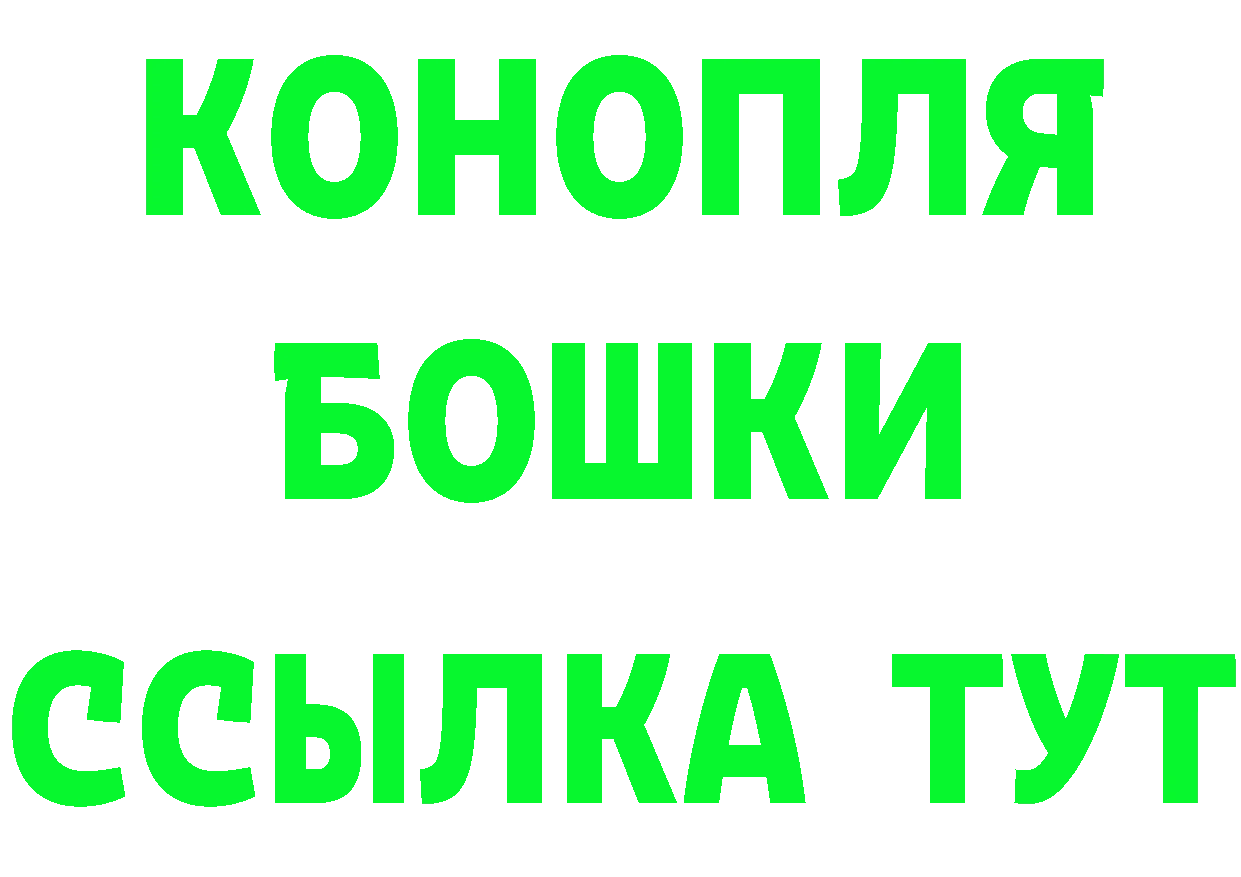 КОНОПЛЯ
БОШКИ
ССЫЛКА ТУТ